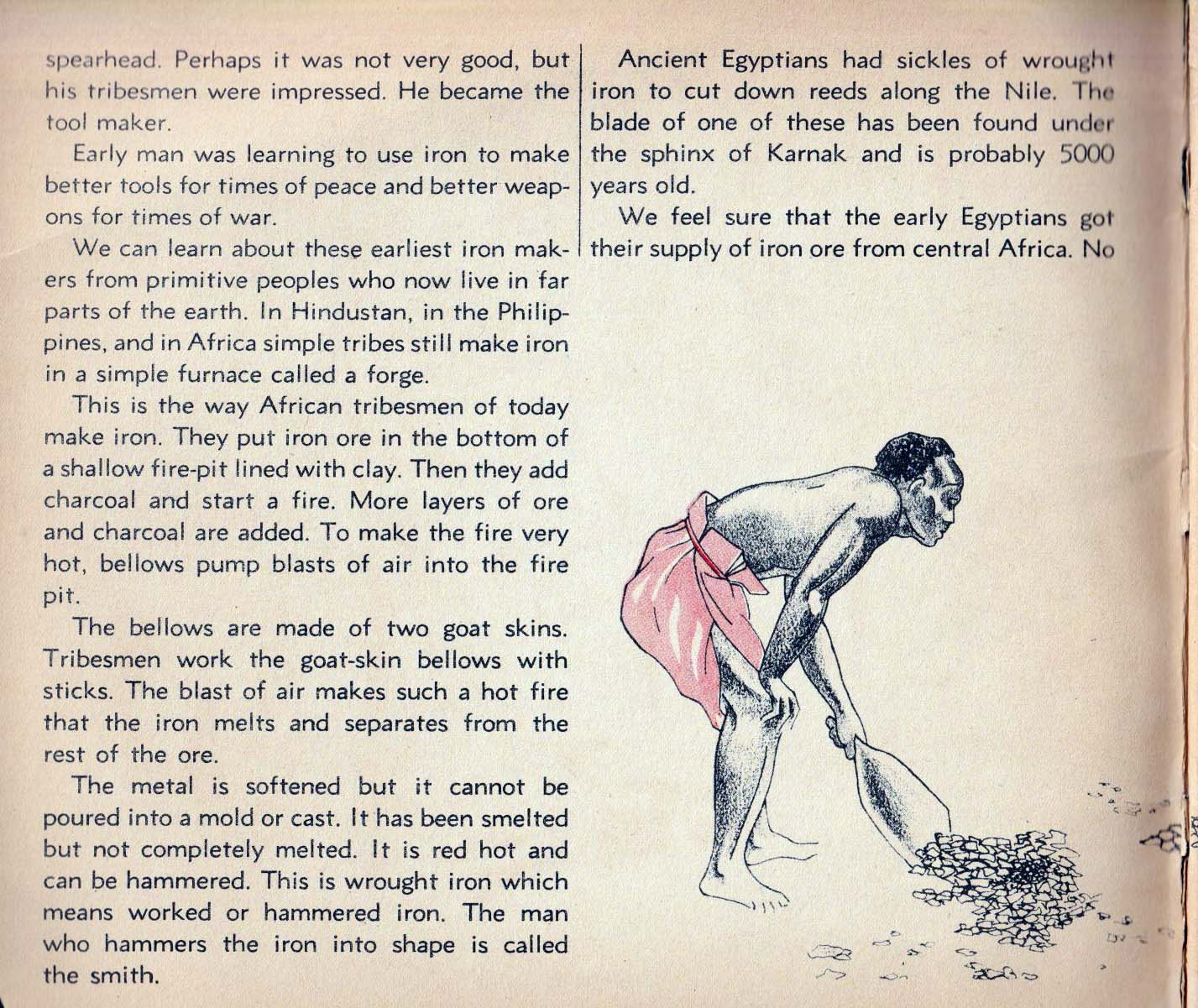 spearhead. Perhaps it was not very good, but his tribesmen were impressed. He became the tool maker.

Early man was learning to use iron to make better tools for times of peace and better weapons for times of war.

We can learn about these earliest iron makers from primitive peoples who now live in far parts of the earth. In Hindustan, in the Philippines, and in Africa simple tribes still make iron in a simple furnace called a forge.

This is the way African tribesmen of today make iron. They put iron ore in the bottom of a shallow fire-pit lined with clay. Then they add charcoal and start a fire. More layers of ore and charcoal are added. To make the fire very hot, bellows pump blasts of air into the fire pit.

The bellows are made of two goat skins. Tribesmen work the goat-skin bellows with sticks. The blast of air makes such a hot fire that the iron melts and separates from the rest of the ore.

The metal is softened but it cannot be poured into a mold or cast. It has been smelted but not completely melted. It is red hot and can be hammered. This is wrought iron which means worked or hammered iron. The man who hammers the iron into shape is called the smith.

Ancient Egyptians had sickles of wrought iron to cut down reeds along the Nile. The blade of one of these has been found under the sphinx of Karnak and is probably 5000 years old.

We feel sure that the early Egyptians got their supply of iron ore from central Africa. No